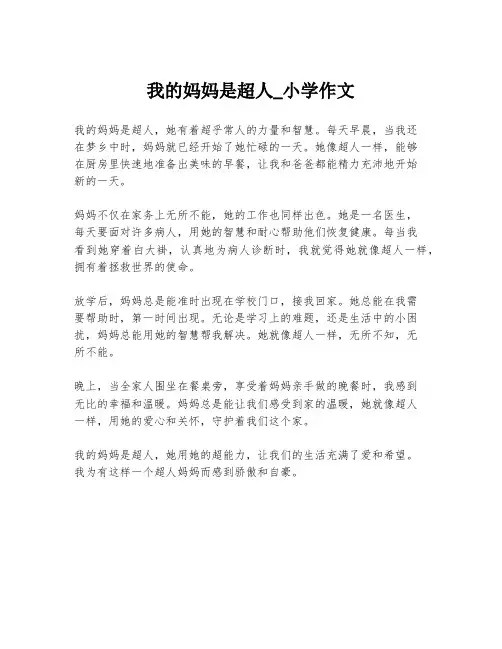 我的妈妈是超人_小学作文

我的妈妈是超人，她有着超乎常人的力量和智慧。每天早晨，当我还在梦乡中时，妈妈就已经开始了她忙碌的一天。她像超人一样，能够在厨房里快速地准备出美味的早餐，让我和爸爸都能精力充沛地开始新的一天。

妈妈不仅在家务上无所不能，她的工作也同样出色。她是一名医生，每天要面对许多病人，用她的智慧和耐心帮助他们恢复健康。每当我看到她穿着白大褂，认真地为病人诊断时，我就觉得她就像超人一样，拥有着拯救世界的使命。

放学后，妈妈总是能准时出现在学校门口，接我回家。她总能在我需要帮助时，第一时间出现。无论是学习上的难题，还是生活中的小困扰，妈妈总能用她的智慧帮我解决。她就像超人一样，无所不知，无所不能。

晚上，当全家人围坐在餐桌旁，享受着妈妈亲手做的晚餐时，我感到无比的幸福和温暖。妈妈总是能让我们感受到家的温暖，她就像超人一样，用她的爱心和关怀，守护着我们这个家。

我的妈妈是超人，她用她的超能力，让我们的生活充满了爱和希望。我为有这样一个超人妈妈而感到骄傲和自豪。